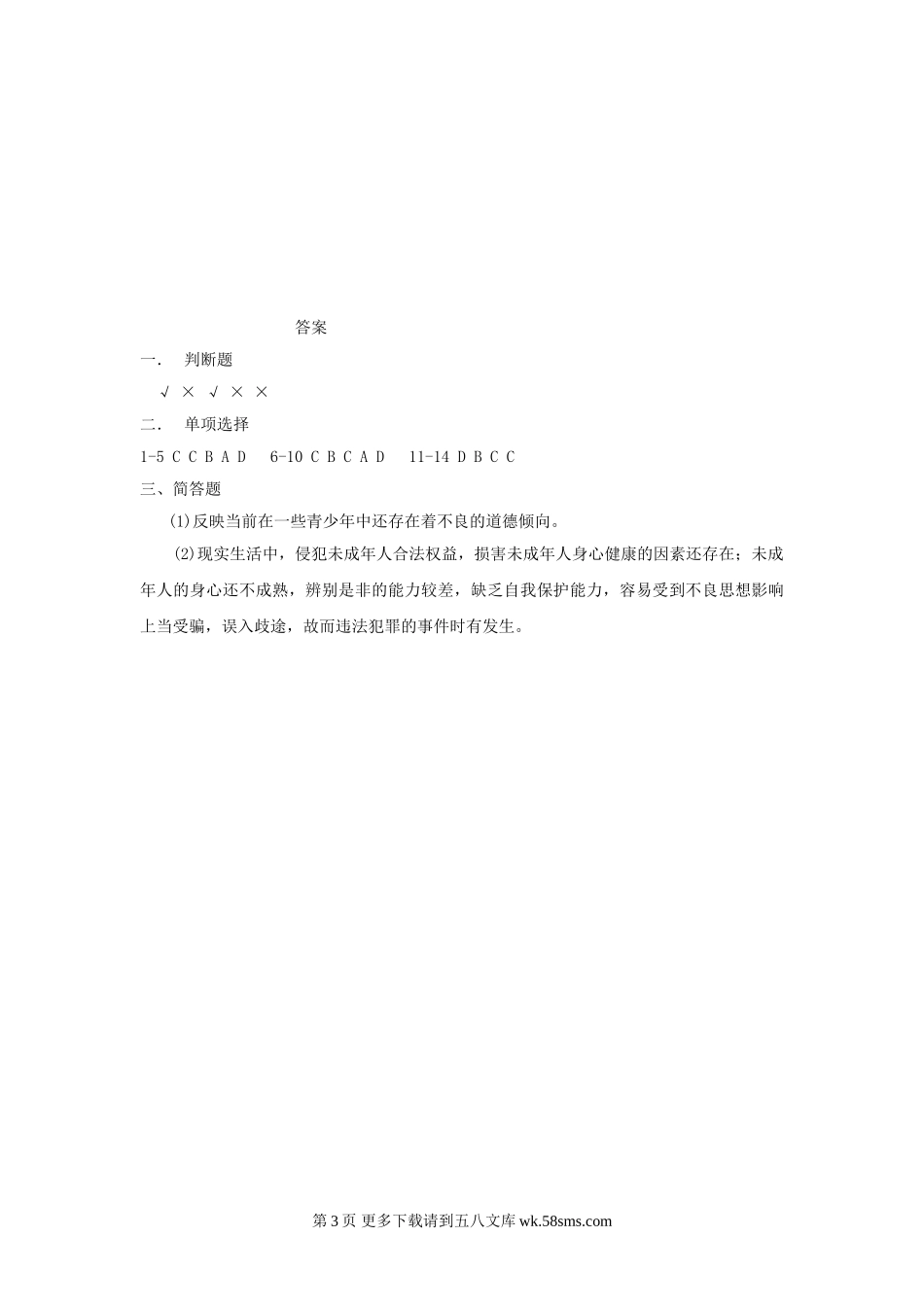 答案

一.　判断题

√ × √ × ×

二.　单项选择

1-5 C C B A D　6-10 C B C A D　11-14 D B C C

三、简答题

(1)反映当前在一些青少年中还存在着不良的道德倾向。

(2)现实生活中，侵犯未成年人合法权益，损害未成年人身心健康的因素还存在；未成年人的身心还不成熟，辨别是非的能力较差，缺乏自我保护能力，容易受到不良思想影响上当受骗，误入歧途，故而违法犯罪的事件时有发生。

第 3 页 更多下载请到五八文库 wk.58sms.com